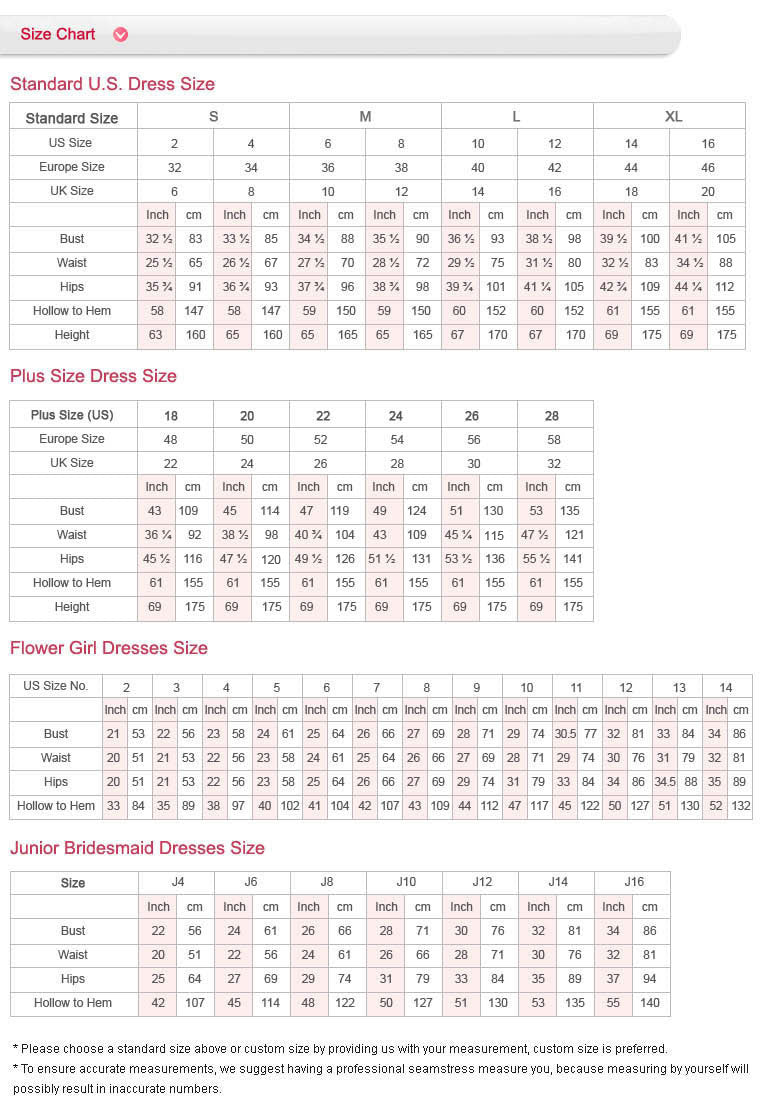 Size Chart

Standard U.S. Dress Size

| Standard Size | S | | | | M | | | | L | | | | XL | | | |
|---|---|---|---|---|---|---|---|---|---|---|---|---|---|---|---|---|
| US Size | 2 | | 4 | | 6 | | 8 | | 10 | | 12 | | 14 | | 16 | |
| Europe Size | 32 | | 34 | | 36 | | 38 | | 40 | | 42 | | 44 | | 46 | |
| UK Size | 6 | | 8 | | 10 | | 12 | | 14 | | 16 | | 18 | | 20 | |
| | Inch | cm | Inch | cm | Inch | cm | Inch | cm | Inch | cm | Inch | cm | Inch | cm | Inch | cm |
| Bust | 32 ½ | 83 | 33 ½ | 85 | 34 ½ | 88 | 35 ½ | 90 | 36 ½ | 93 | 38 ½ | 98 | 39 ½ | 100 | 41 ½ | 105 |
| Waist | 25 ½ | 65 | 26 ½ | 67 | 27 ½ | 70 | 28 ½ | 72 | 29 ½ | 75 | 31 ½ | 80 | 32 ½ | 83 | 34 ½ | 88 |
| Hips | 35 ¾ | 91 | 36 ¾ | 93 | 37 ¾ | 96 | 38 ¾ | 98 | 39 ¾ | 101 | 41 ¼ | 105 | 42 ¾ | 109 | 44 ¼ | 112 |
| Hollow to Hem | 58 | 147 | 58 | 147 | 59 | 150 | 59 | 150 | 60 | 152 | 60 | 152 | 61 | 155 | 61 | 155 |
| Height | 63 | 160 | 65 | 160 | 65 | 165 | 65 | 165 | 67 | 170 | 67 | 170 | 69 | 175 | 69 | 175 |

Plus Size Dress Size

| Plus Size (US) | 18 | | 20 | | 22 | | 24 | | 26 | | 28 | |
|---|---|---|---|---|---|---|---|---|---|---|---|---|
| Europe Size | 48 | | 50 | | 52 | | 54 | | 56 | | 58 | |
| UK Size | 22 | | 24 | | 26 | | 28 | | 30 | | 32 | |
| | Inch | cm | Inch | cm | Inch | cm | Inch | cm | Inch | cm | Inch | cm |
| Bust | 43 | 109 | 45 | 114 | 47 | 119 | 49 | 124 | 51 | 130 | 53 | 135 |
| Waist | 36 ¼ | 92 | 38 ½ | 98 | 40 ¾ | 104 | 43 | 109 | 45 ¼ | 115 | 47 ½ | 121 |
| Hips | 45 ½ | 116 | 47 ½ | 120 | 49 ½ | 126 | 51 ½ | 131 | 53 ½ | 136 | 55 ½ | 141 |
| Hollow to Hem | 61 | 155 | 61 | 155 | 61 | 155 | 61 | 155 | 61 | 155 | 61 | 155 |
| Height | 69 | 175 | 69 | 175 | 69 | 175 | 69 | 175 | 69 | 175 | 69 | 175 |

Flower Girl Dresses Size

| US Size No. | 2 | | 3 | | 4 | | 5 | | 6 | | 7 | | 8 | | 9 | | 10 | | 11 | | 12 | | 13 | | 14 | |
|---|---|---|---|---|---|---|---|---|---|---|---|---|---|---|---|---|---|---|---|---|---|---|---|---|---|---|
| | Inch | cm | Inch | cm | Inch | cm | Inch | cm | Inch | cm | Inch | cm | Inch | cm | Inch | cm | Inch | cm | Inch | cm | Inch | cm | Inch | cm | Inch | cm |
| Bust | 21 | 53 | 22 | 56 | 23 | 58 | 24 | 61 | 25 | 64 | 26 | 66 | 27 | 69 | 28 | 71 | 29 | 74 | 30.5 | 77 | 32 | 81 | 33 | 84 | 34 | 86 |
| Waist | 20 | 51 | 21 | 53 | 22 | 56 | 23 | 58 | 24 | 61 | 25 | 64 | 26 | 66 | 27 | 69 | 28 | 71 | 29 | 74 | 30 | 76 | 31 | 79 | 32 | 81 |
| Hips | 20 | 51 | 21 | 53 | 22 | 56 | 23 | 58 | 25 | 64 | 26 | 66 | 27 | 69 | 29 | 74 | 31 | 79 | 33 | 84 | 34 | 86 | 34.5 | 88 | 35 | 89 |
| Hollow to Hem | 33 | 84 | 35 | 89 | 38 | 97 | 40 | 102 | 41 | 104 | 42 | 107 | 43 | 109 | 44 | 112 | 47 | 117 | 45 | 122 | 50 | 127 | 51 | 130 | 52 | 132 |

Junior Bridesmaid Dresses Size

| Size | J4 | | J6 | | J8 | | J10 | | J12 | | J14 | | J16 | |
|---|---|---|---|---|---|---|---|---|---|---|---|---|---|---|
| | Inch | cm | Inch | cm | Inch | cm | Inch | cm | Inch | cm | Inch | cm | Inch | cm |
| Bust | 22 | 56 | 24 | 61 | 26 | 66 | 28 | 71 | 30 | 76 | 32 | 81 | 34 | 86 |
| Waist | 20 | 51 | 22 | 56 | 24 | 61 | 26 | 66 | 28 | 71 | 30 | 76 | 32 | 81 |
| Hips | 25 | 64 | 27 | 69 | 29 | 74 | 31 | 79 | 33 | 84 | 35 | 89 | 37 | 94 |
| Hollow to Hem | 42 | 107 | 45 | 114 | 48 | 122 | 50 | 127 | 51 | 130 | 53 | 135 | 55 | 140 |

* Please choose a standard size above or custom size by providing us with your measurement, custom size is preferred.
* To ensure accurate measurements, we suggest having a professional seamstress measure you, because measuring by yourself will possibly result in inaccurate numbers.